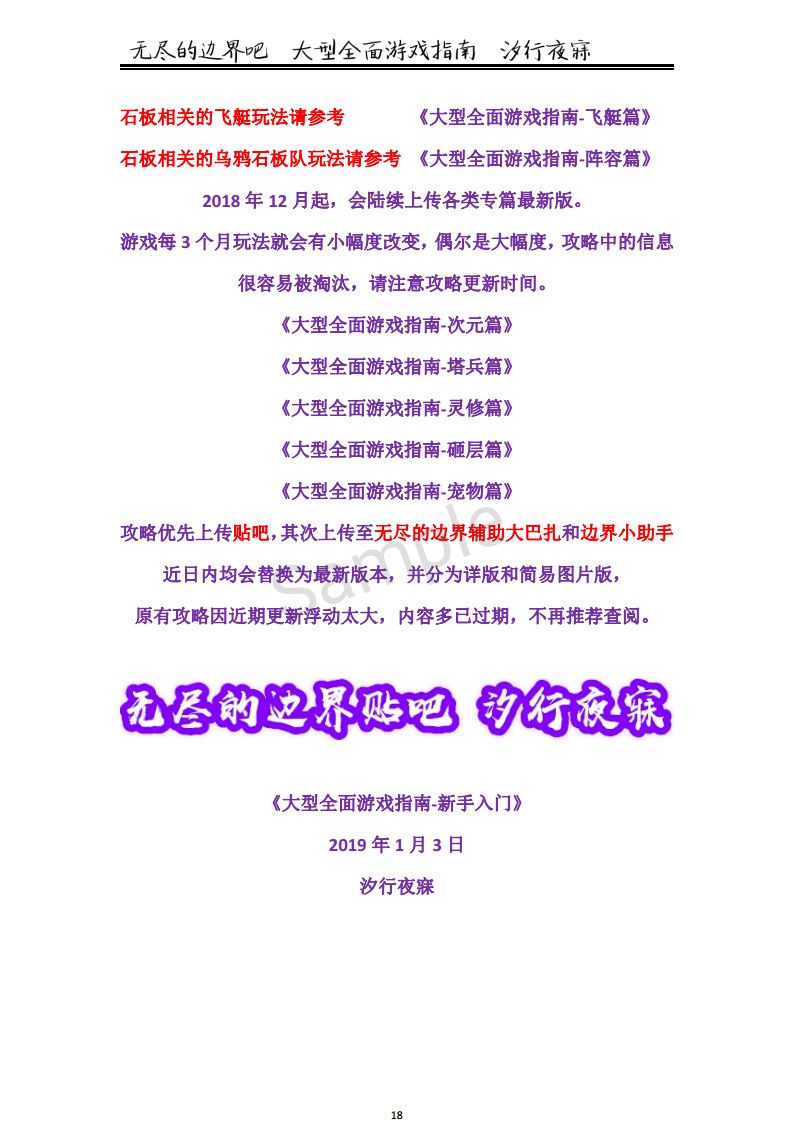 无尽的边界吧 大型全面游戏指南 汐行夜寐

石板相关的飞艇玩法请参考 《大型全面游戏指南-飞艇篇》

石板相关的乌鸦石板队玩法请参考 《大型全面游戏指南-阵容篇》

2018年12月起，会陆续上传各类专篇最新版。

游戏每3个月玩法就会有小幅度改变，偶尔是大幅度，攻略中的信息很容易被淘汰，请注意攻略更新时间。

《大型全面游戏指南-次元篇》

《大型全面游戏指南-塔兵篇》

《大型全面游戏指南-灵修篇》

《大型全面游戏指南-砸层篇》

《大型全面游戏指南-宠物篇》

攻略优先上传贴吧，其次上传至无尽的边界辅助大巴扎和边界小助手

近日内均会替换为最新版本，并分为详版和简易图片版，

原有攻略因近期更新浮动太大，内容多已过期，不再推荐查阅。

无尽的边界贴吧 汐行夜寐

《大型全面游戏指南-新手入门》

2019年1月3日

汐行夜寐

18

Sample